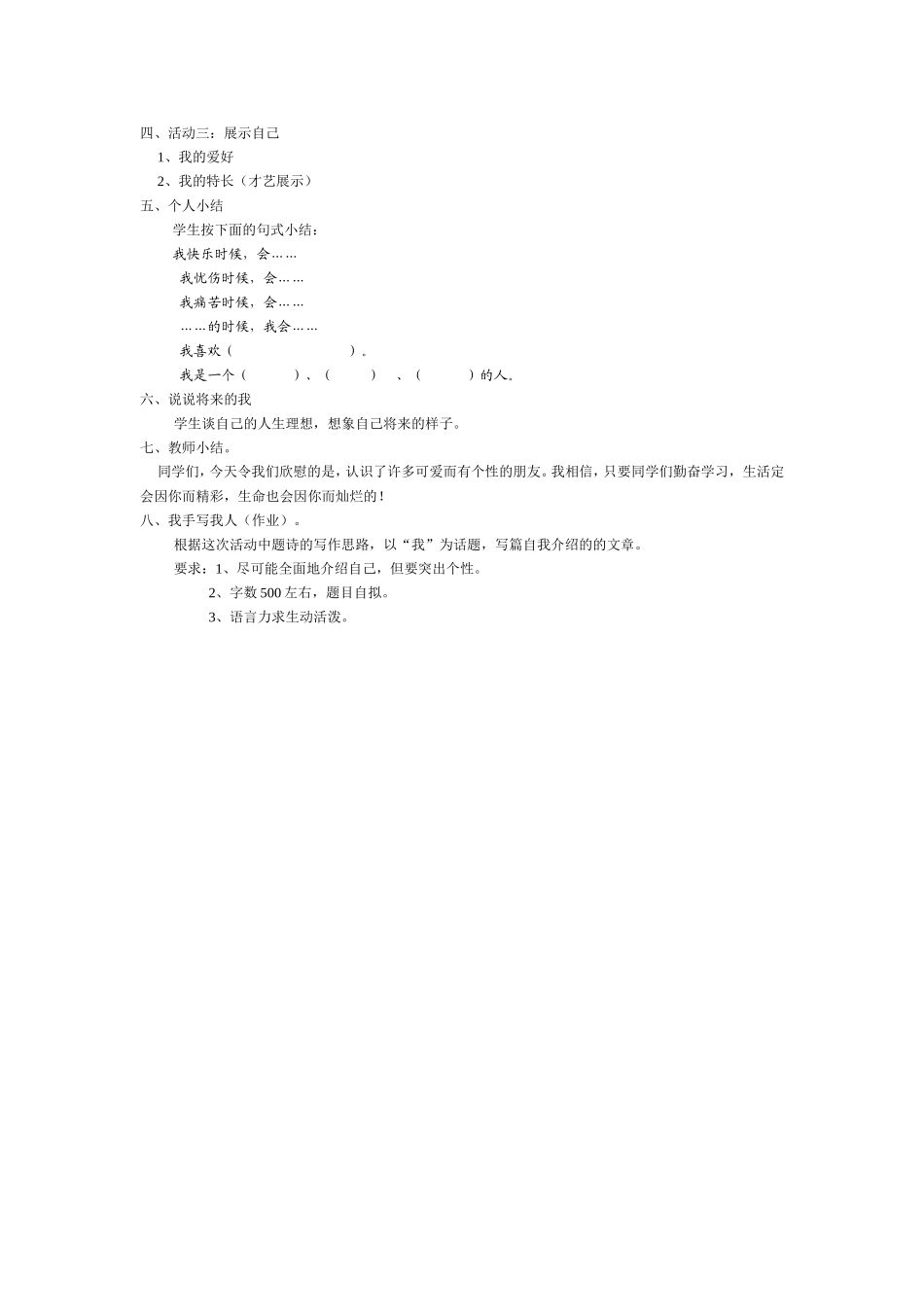 四、活动三：展示自己

1、我的爱好

2、我的特长（才艺展示）

五、个人小结

学生按下面的句式小结：

我快乐时候，会……

我忧伤时候，会……

我痛苦时候，会……

……的时候，我会……

我喜欢（ ）。

我是一个（ ）、（ ）、（ ）的人。

六、说说将来的我

学生谈自己的人生理想，想象自己将来的样子。

七、教师小结。

同学们，今天令我们欣慰的是，认识了许多可爱而有个性的朋友。我相信，只要同学们勤奋学习，生活定会因你而精彩，生命也会因你而灿烂的！

八、我手写我人（作业）。

根据这次活动中题诗的写作思路，以“我”为话题，写篇自我介绍的的文章。

要求：1、尽可能全面地介绍自己，但要突出个性。

2、字数500左右，题目自拟。

3、语言力求生动活泼。